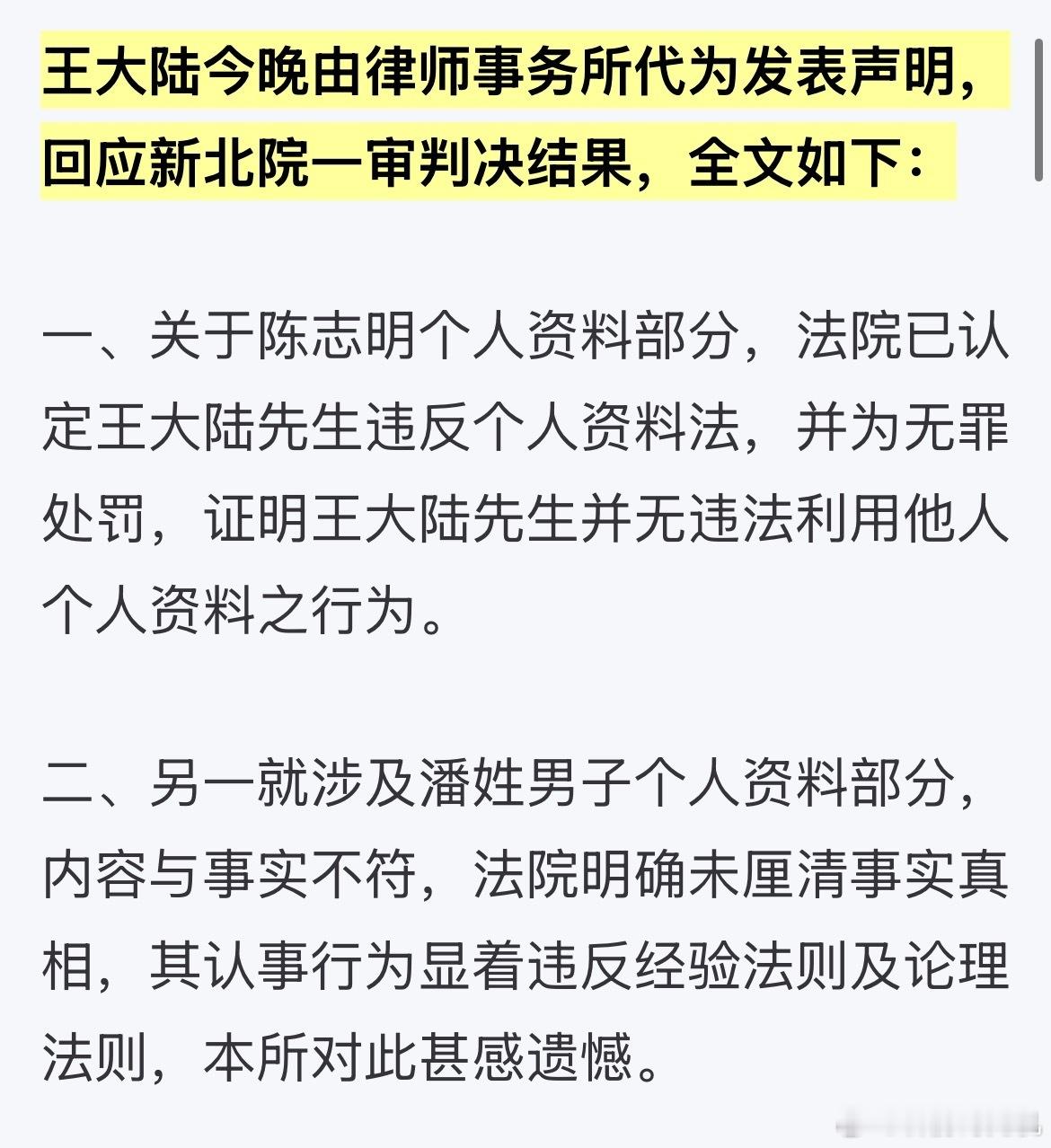 王大陆今晚由律师事务所代为发表声明，回应新北院一审判决结果，全文如下：

一、关于陈志明个人资料部分，法院已认定王大陆先生违反个人资料法，并为无罪处罚，证明王大陆先生并无违法利用他人个人资料之行为。

二、另一就涉及潘姓男子个人资料部分，内容与事实不符，法院明确未厘清事实真相，其认事行为显着违反经验法则及论理法则，本所对此甚感遗憾。